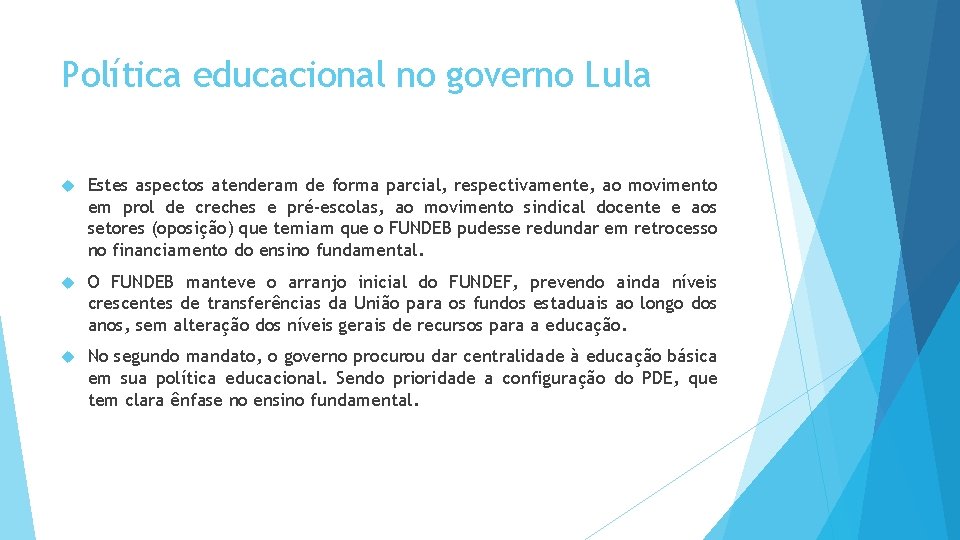 Política educacional no governo Lula

Estes aspectos atenderam de forma parcial, respectivamente, ao movimento em prol de creches e pré-escolas, ao movimento sindical docente e aos setores (oposição) que temiam que o FUNDEB pudesse redundar em retrocesso no financiamento do ensino fundamental.

O FUNDEB manteve o arranjo inicial do FUNDEF, prevendo ainda níveis crescentes de transferências da União para os fundos estaduais ao longo dos anos, sem alteração dos níveis gerais de recursos para a educação.

No segundo mandato, o governo procurou dar centralidade à educação básica em sua política educacional. Sendo prioridade a configuração do PDE, que tem clara ênfase no ensino fundamental.